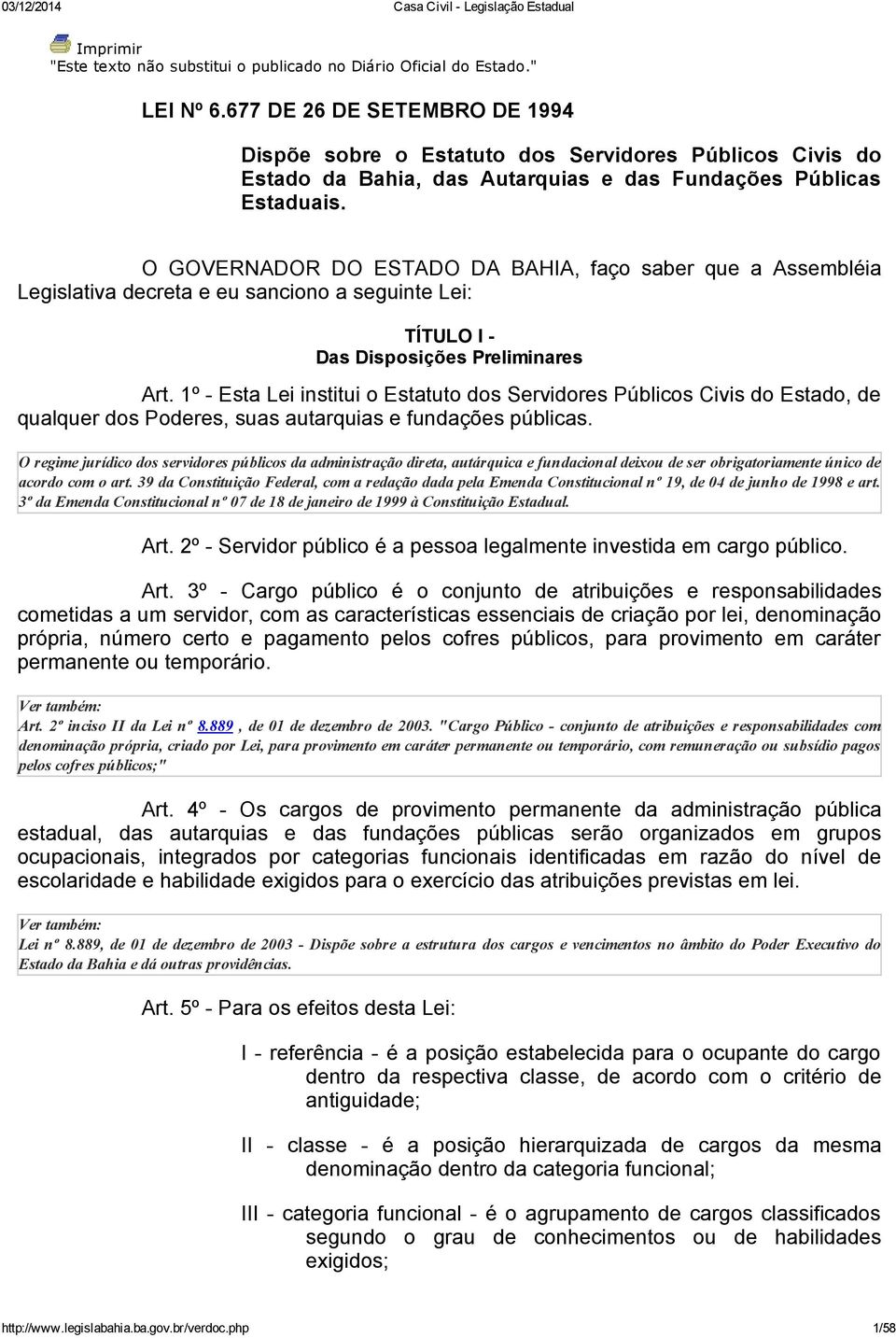 03/12/2014 Casa Civil - Legislação Estadual

Imprimir
"Este texto não substitui o publicado no Diário Oficial do Estado."

LEI Nº 6.677 DE 26 DE SETEMBRO DE 1994

Dispõe sobre o Estatuto dos Servidores Públicos Civis do Estado da Bahia, das Autarquias e das Fundações Públicas Estaduais.

O GOVERNADOR DO ESTADO DA BAHIA, faço saber que a Assembléia Legislativa decreta e eu sanciono a seguinte Lei:

TÍTULO I -
Das Disposições Preliminares

Art. 1º - Esta Lei institui o Estatuto dos Servidores Públicos Civis do Estado, de qualquer dos Poderes, suas autarquias e fundações públicas.

O regime jurídico dos servidores públicos da administração direta, autárquica e fundacional deixou de ser obrigatoriamente único de acordo com o art. 39 da Constituição Federal, com a redação dada pela Emenda Constitucional nº 19, de 04 de junho de 1998 e art. 3º da Emenda Constitucional nº 07 de 18 de janeiro de 1999 à Constituição Estadual.

Art. 2º - Servidor público é a pessoa legalmente investida em cargo público.

Art. 3º - Cargo público é o conjunto de atribuições e responsabilidades cometidas a um servidor, com as características essenciais de criação por lei, denominação própria, número certo e pagamento pelos cofres públicos, para provimento em caráter permanente ou temporário.

Ver também:
Art. 2º inciso II da Lei nº 8.889 , de 01 de dezembro de 2003. "Cargo Público - conjunto de atribuições e responsabilidades com denominação própria, criado por Lei, para provimento em caráter permanente ou temporário, com remuneração ou subsídio pagos pelos cofres públicos;"

Art. 4º - Os cargos de provimento permanente da administração pública estadual, das autarquias e das fundações públicas serão organizados em grupos ocupacionais, integrados por categorias funcionais identificadas em razão do nível de escolaridade e habilidade exigidos para o exercício das atribuições previstas em lei.

Ver também:
Lei nº 8.889, de 01 de dezembro de 2003 - Dispõe sobre a estrutura dos cargos e vencimentos no âmbito do Poder Executivo do Estado da Bahia e dá outras providências.

Art. 5º - Para os efeitos desta Lei:

I - referência - é a posição estabelecida para o ocupante do cargo dentro da respectiva classe, de acordo com o critério de antiguidade;

II - classe - é a posição hierarquizada de cargos da mesma denominação dentro da categoria funcional;

III - categoria funcional - é o agrupamento de cargos classificados segundo o grau de conhecimentos ou de habilidades exigidos;

http://www.legislabahia.ba.gov.br/verdoc.php 1/58